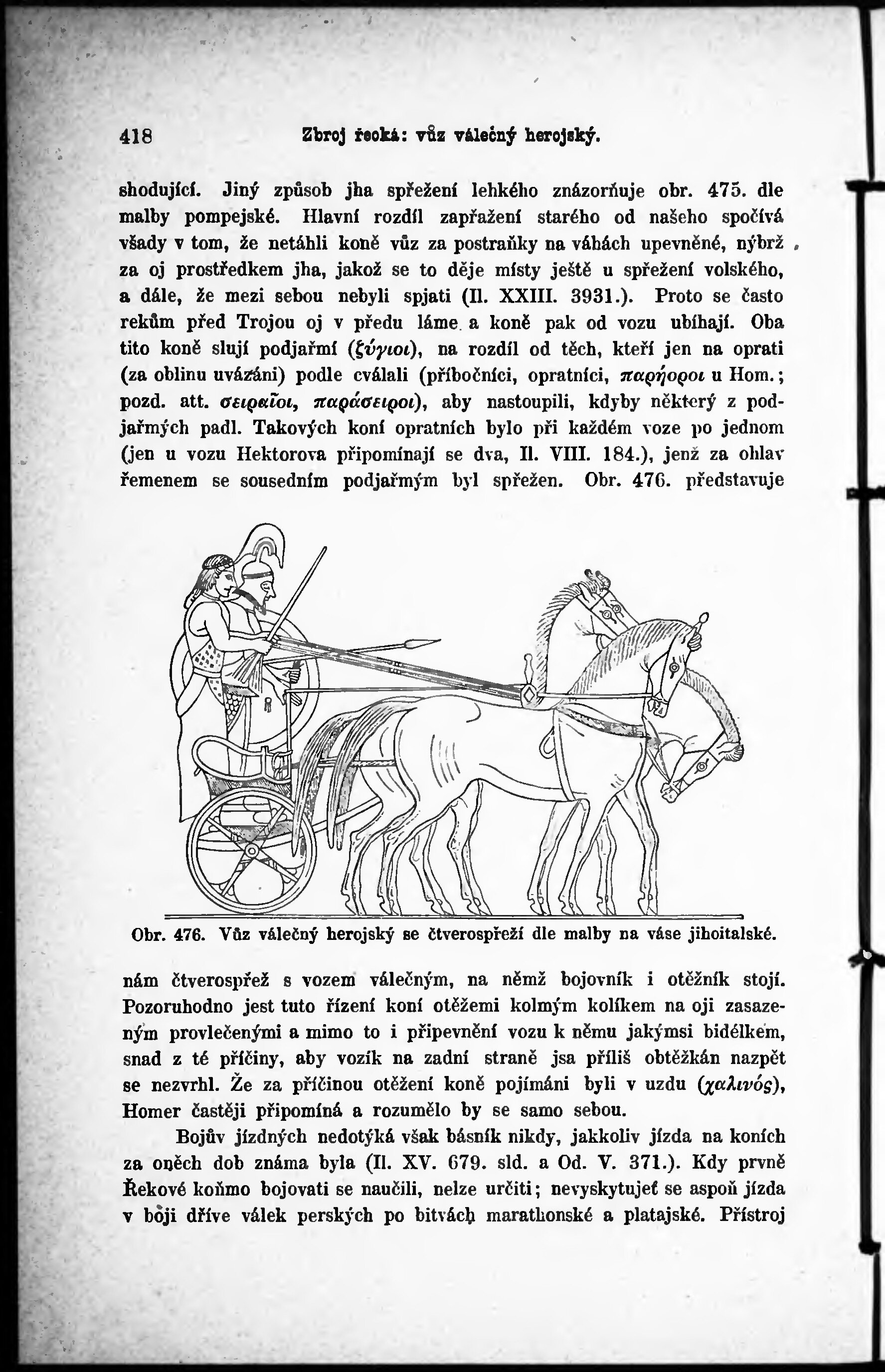 418 Zbroj řecká: vůz válečný herojský.

shodující. Jiný způsob jha spřežení lehkého znázorňuje obr. 475. dle malby pompejské. Hlavní rozdíl zapřažení starého od našeho spočívá všady v tom, že netáhli koně vůz za postraňky na váhách upevněné, nýbrž za oj prostředkem jha, jakož se to děje místy ještě u spřežení volského, a dále, že mezi sebou nebyli spjati (Il. XXIII. 3931.). Proto se často rekům před Trojou oj v předu láme a koně pak od vozu ubíhají. Oba tito koně slují podjařmí (ζύγιοι), na rozdíl od těch, kteří jen na oprati (za oblinu uvázáni) podle cválali (příbočníci, opratníci, παρήοροι u Hom.; pozd. att. σειραῖοι, παράσειροι), aby nastoupili, kdyby některý z podjařmých padl. Takových koní opratních bylo při každém voze po jednom (jen u vozu Hektorova připomínají se dva, Il. VIII. 184.), jenž za ohlav řemenem se sousedním podjařmým byl spřežen. Obr. 476. představuje

Obr. 476. Vůz válečný herojský se čtverospřeží dle malby na váse jihoitalské.

nám čtverospřež s vozem válečným, na němž bojovník i otěžník stojí. Pozoruhodno jest tuto řízení koní otěžemi kolmým kolíkem na oji zasazeným provlečenými a mimo to i připevnění vozu k němu jakýmsi bidélkem, snad z té příčiny, aby vozík na zadní straně jsa příliš obtěžkán nazpět se nezvrhl. Že za příčinou otěžení koně pojímáni byli v uzdu (χαλινός), Homer častěji připomíná a rozumělo by se samo sebou.

Bojův jízdných nedotýká však básník nikdy, jakkoliv jízda na koních za oněch dob známa byla (Il. XV. 679. sld. a Od. V. 371.). Kdy prvně Řekové koňmo bojovati se naučili, nelze určiti; nevyskytujeť se aspoň jízda v boji dříve válek perských po bitvách marathonské a platajské. Přístroj